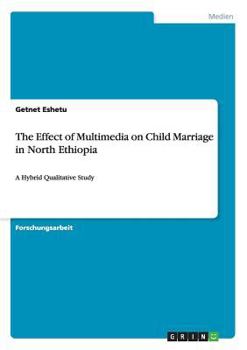 Medien

Getnet Eshetu

The Effect of Multimedia on Child Marriage in North Ethiopia

A Hybrid Qualitative Study

Forschungsarbeit

GRIN